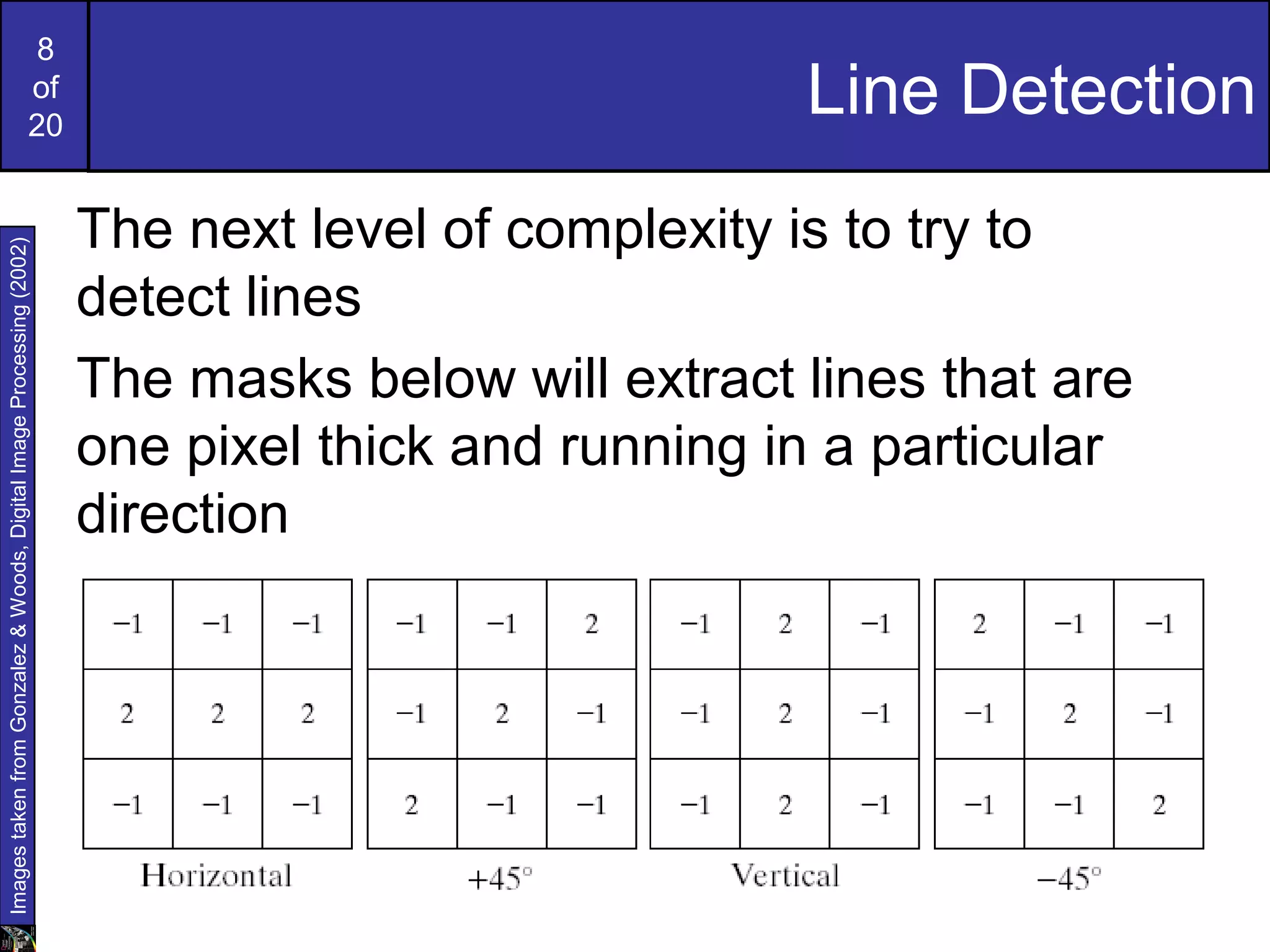 8
of
20

Line Detection

Images taken from Gonzalez & Woods, Digital Image Processing (2002)

The next level of complexity is to try to detect lines

The masks below will extract lines that are one pixel thick and running in a particular direction

| −1 | −1 | −1 |
|---|---|---|
| 2 | 2 | 2 |
| −1 | −1 | −1 |

Horizontal

| −1 | −1 | 2 |
|---|---|---|
| −1 | 2 | −1 |
| 2 | −1 | −1 |

+45°

| −1 | 2 | −1 |
|---|---|---|
| −1 | 2 | −1 |
| −1 | 2 | −1 |

Vertical

| 2 | −1 | −1 |
|---|---|---|
| −1 | 2 | −1 |
| −1 | −1 | 2 |

−45°